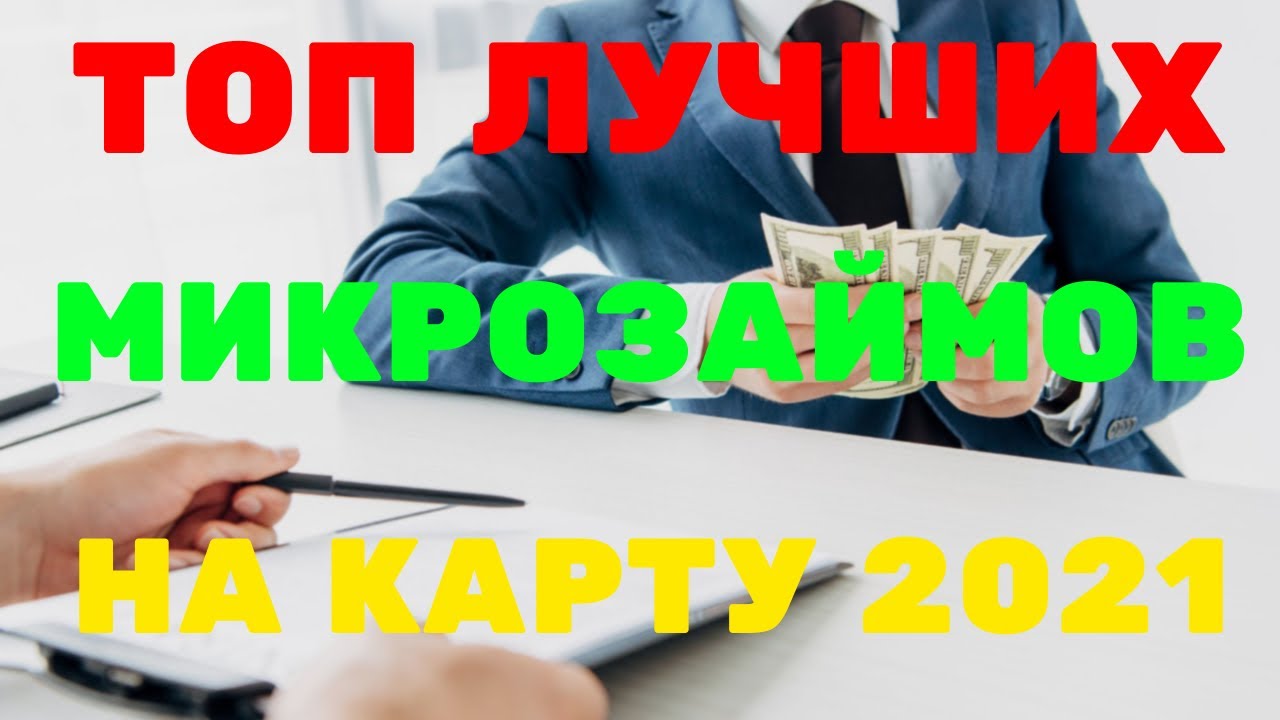 ТОП ЛУЧШИХ
МИКРОЗАЙМОВ
НА КАРТУ 2021